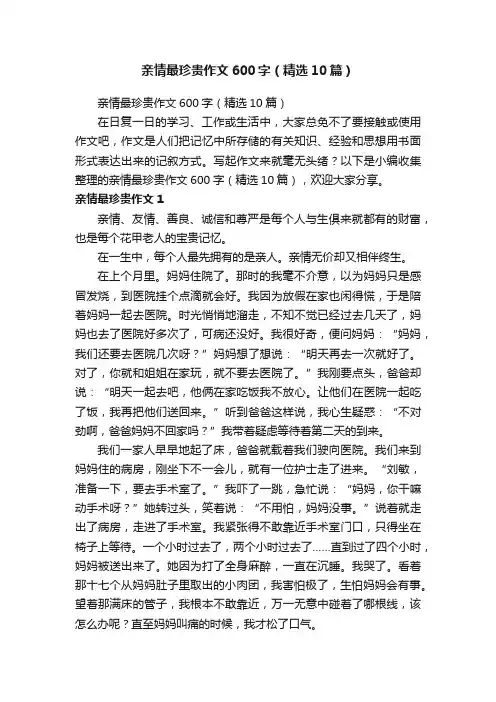 亲情最珍贵作文600字（精选10篇）

亲情最珍贵作文600字（精选10篇）

在日复一日的学习、工作或生活中，大家总免不了要接触或使用作文吧，作文是人们把记忆中所存储的有关知识、经验和思想用书面形式表达出来的记叙方式。写起作文来就毫无头绪？以下是小编收集整理的亲情最珍贵作文600字（精选10篇），欢迎大家分享。

亲情最珍贵作文1

亲情、友情、善良、诚信和尊严是每个人与生俱来就都有的财富，也是每个花甲老人的宝贵记忆。

在一生中，每个人最先拥有的是亲人。亲情无价却又相伴终生。

在上个月里。妈妈住院了。那时的我毫不介意，以为妈妈只是感冒发烧，到医院挂个点滴就会好。我因为放假在家也闲得慌，于是陪着妈妈一起去医院。时光悄悄地溜走，不知不觉已经过去几天了，妈妈也去了医院好多次了，可病还没好。我很好奇，便问妈妈：“妈妈，我们还要去医院几次呀？”妈妈想了想说：“明天再去一次就好了。对了，你就和姐姐在家玩，就不要去医院了。”我刚要点头，爸爸却说：“明天一起去吧，他俩在家吃饭我不放心。让他们在医院一起吃了饭，我再把他们送回来。”听到爸爸这样说，我心生疑惑：“不对劲啊，爸爸妈妈不回家吗？”我带着疑虑等待着第二天的到来。

我们一家人早早地起了床，爸爸就载着我们驶向医院。我们来到妈妈住的病房，刚坐下不一会儿，就有一位护士走了进来。“刘敏，准备一下，要去手术室了。”我吓了一跳，急忙说：“妈妈，你干嘛动手术呀？”她转过头，笑着说：“不用怕，妈妈没事。”说着就走出了病房，走进了手术室。我紧张得不敢靠近手术室门口，只得坐在椅子上等待。一个小时过去了，两个小时过去了……直到过了四个小时，妈妈被送出来了。她因为打了全身麻醉，一直在沉睡。我哭了。看着那十七个从妈妈肚子里取出的小肉团，我害怕极了，生怕妈妈会有事。望着那满床的管子，我根本不敢靠近，万一无意中碰着了哪根线，该怎么办呢？直至妈妈叫痛的时候，我才松了口气。